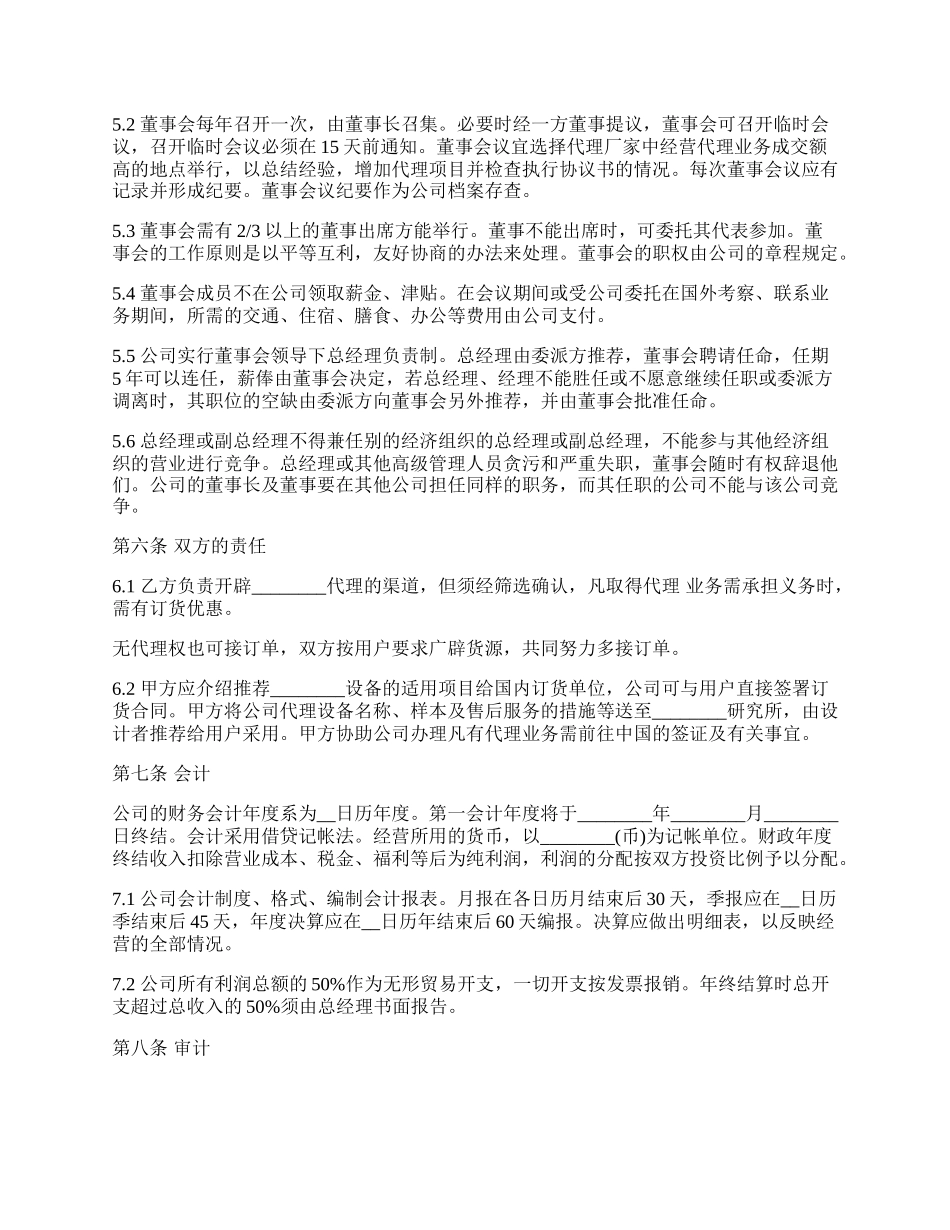 5.2 董事会每年召开一次，由董事长召集。必要时经一方董事提议，董事会可召开临时会议，召开临时会议必须在 15 天前通知。董事会议宜选择代理厂家中经营代理业务成交额高的地点举行，以总结经验，增加代理项目并检查执行协议书的情况。每次董事会议应有记录并形成纪要。董事会议纪要作为公司档案存查。

5.3 董事会需有 2/3 以上的董事出席方能举行。董事不能出席时，可委托其代表参加。董事会的工作原则是以平等互利，友好协商的办法来处理。董事会的职权由公司的章程规定。

5.4 董事会成员不在公司领取薪金、津贴。在会议期间或受公司委托在国外考察、联系业务期间，所需的交通、住宿、膳食、办公等费用由公司支付。

5.5 公司实行董事会领导下总经理负责制。总经理由委派方推荐，董事会聘请任命，任期 5 年可以连任，薪俸由董事会决定，若总经理、经理不能胜任或不愿意继续任职或委派方调离时，其职位的空缺由委派方向董事会另外推荐，并由董事会批准任命。

5.6 总经理或副总经理不得兼任别的经济组织的总经理或副总经理，不能参与其他经济组织的营业进行竞争。总经理或其他高级管理人员贪污和严重失职，董事会随时有权辞退他们。公司的董事长及董事要在其他公司担任同样的职务，而其任职的公司不能与该公司竞争。

第六条 双方的责任

6.1 乙方负责开辟________代理的渠道，但须经筛选确认，凡取得代理 业务需承担义务时，需有订货优惠。

无代理权也可接订单，双方按用户要求广辟货源，共同努力多接订单。

6.2 甲方应介绍推荐________设备的适用项目给国内订货单位，公司可与用户直接签署订货合同。甲方将公司代理设备名称、样本及售后服务的措施等送至________研究所，由设计者推荐给用户采用。甲方协助公司办理凡有代理业务需前往中国的签证及有关事宜。

第七条 会计

公司的财务会计年度系为__日历年度。第一会计年度将于________年________月________日终结。会计采用借贷记帐法。经营所用的货币，以________(币)为记帐单位。财政年度终结收入扣除营业成本、税金、福利等后为纯利润，利润的分配按双方投资比例予以分配。

7.1 公司会计制度、格式、编制会计报表。月报在各日历月结束后 30 天，季报应在__日历季结束后 45 天，年度决算应在__日历年结束后 60 天编报。决算应做出明细表，以反映经营的全部情况。

7.2 公司所有利润总额的 50%作为无形贸易开支，一切开支按发票报销。年终结算时总开支超过总收入的 50%须由总经理书面报告。

第八条 审计